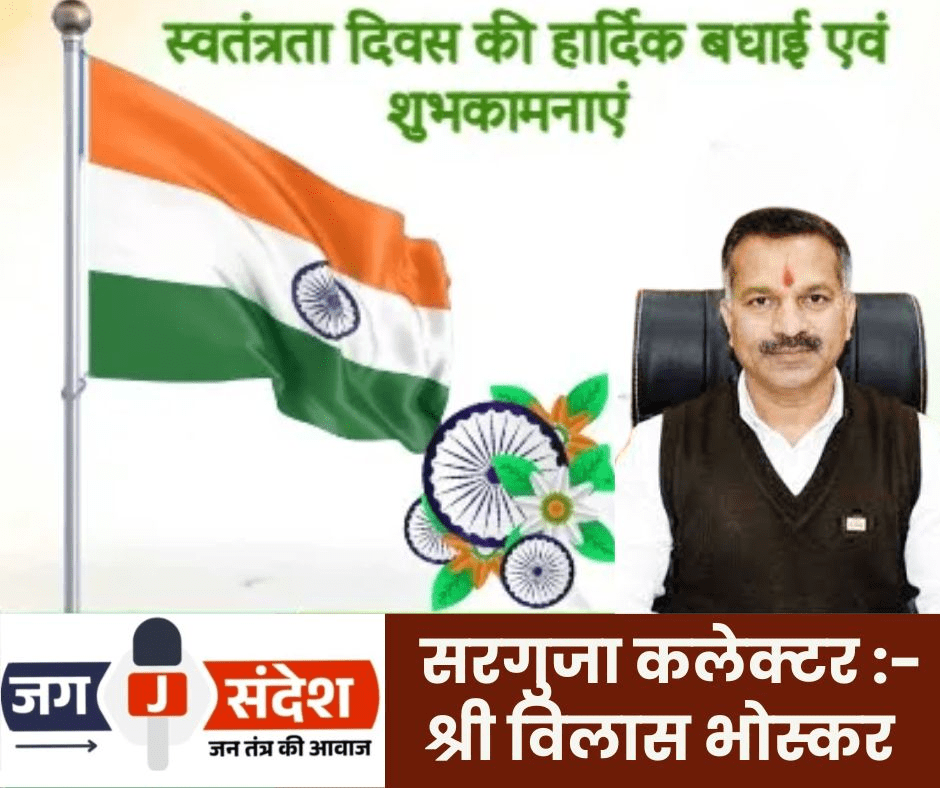 स्वतंत्रता दिवस की हार्दिक बधाई एवं शुभकामनाएं

जग J संदेश
जन तंत्र की आवाज

सरगुजा कलेक्टर :-
श्री विलास भोस्कर